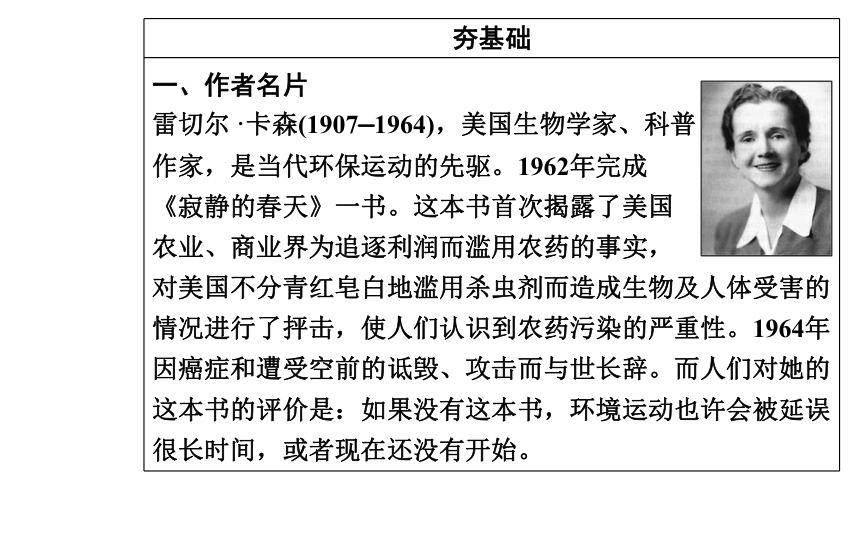 夯基础

一、作者名片

雷切尔 ·卡森(1907–1964)，美国生物学家、科普作家，是当代环保运动的先驱。1962年完成《寂静的春天》一书。这本书首次揭露了美国农业、商业界为追逐利润而滥用农药的事实，对美国不分青红皂白地滥用杀虫剂而造成生物及人体受害的情况进行了抨击，使人们认识到农药污染的严重性。1964年因癌症和遭受空前的诋毁、攻击而与世长辞。而人们对她的这本书的评价是：如果没有这本书，环境运动也许会被延误很长时间，或者现在还没有开始。